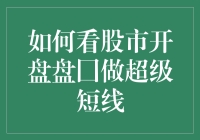 如何看股市开盘盘口做超级短线